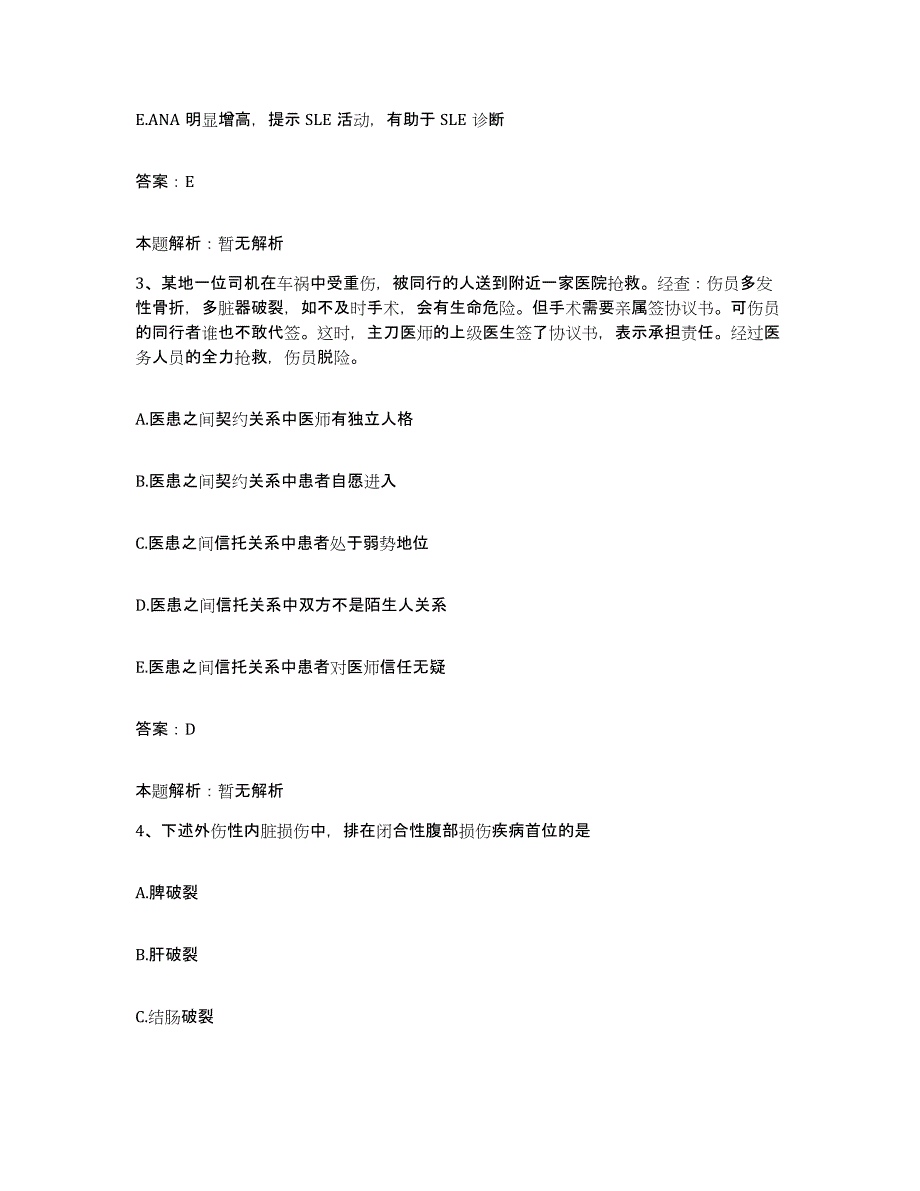 E.ANA 明显增高，提示 SLE 活动，有助于 SLE 诊断

答案：E

本题解析：暂无解析

3、某地一位司机在车祸中受重伤，被同行的人送到附近一家医院抢救。经查：伤员多发性骨折，多脏器破裂，如不及时手术，会有生命危险。但手术需要亲属签协议书。可伤员的同行者谁也不敢代签。这时，主刀医师的上级医生签了协议书，表示承担责任。经过医务人员的全力抢救，伤员脱险。

A.医患之间契约关系中医师有独立人格

B.医患之间契约关系中患者自愿进入

C.医患之间信托关系中患者处于弱势地位

D.医患之间信托关系中双方不是陌生人关系

E.医患之间信托关系中患者对医师信任无疑

答案：D

本题解析：暂无解析

4、下述外伤性内脏损伤中，排在闭合性腹部损伤疾病首位的是

A.脾破裂

B.肝破裂

C.结肠破裂